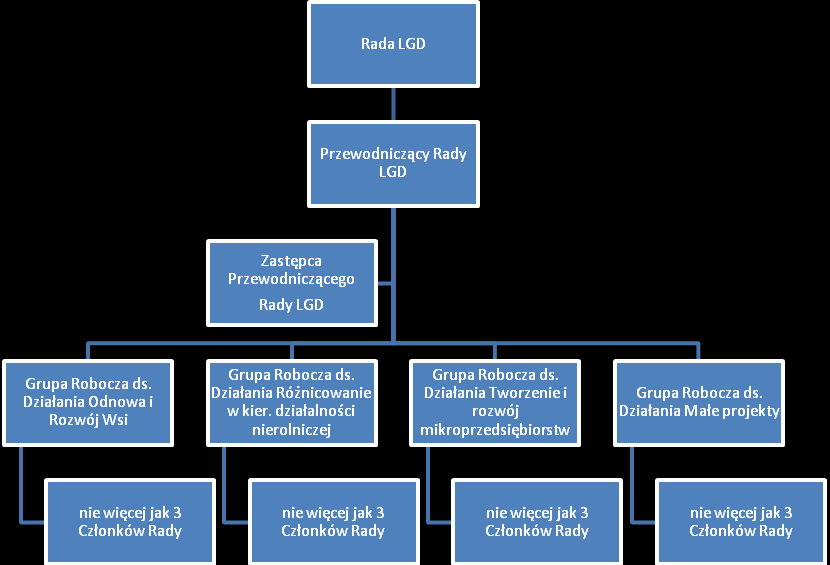 Rada LGD

Przewodniczący Rady LGD

Zastępca Przewodniczącego

Rady LGD

Grupa Robocza ds. Działania Odnowa i Rozwój Wsi

Grupa Robocza ds. Działania Różnicowanie w kier. działalności nierolniczej

Grupa Robocza ds. Działania Tworzenie i rozwój mikroprzedsiębiorstw

Grupa Robocza ds. Działania Małe projekty

nie więcej jak 3 Członków Rady

nie więcej jak 3 Członków Rady

nie więcej jak 3 Członków Rady

nie więcej jak 3 Członków Rady